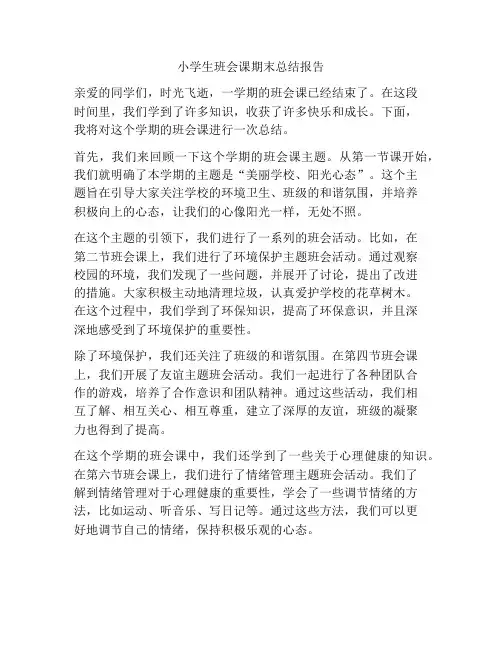 小学生班会课期末总结报告

亲爱的同学们，时光飞逝，一学期的班会课已经结束了。在这段时间里，我们学到了许多知识，收获了许多快乐和成长。下面，我将对这个学期的班会课进行一次总结。

首先，我们来回顾一下这个学期的班会课主题。从第一节课开始，我们就明确了本学期的主题是“美丽学校、阳光心态”。这个主题旨在引导大家关注学校的环境卫生、班级的和谐氛围，并培养积极向上的心态，让我们的心像阳光一样，无处不照。

在这个主题的引领下，我们进行了一系列的班会活动。比如，在第二节班会课上，我们进行了环境保护主题班会活动。通过观察校园的环境，我们发现了一些问题，并展开了讨论，提出了改进的措施。大家积极主动地清理垃圾，认真爱护学校的花草树木。在这个过程中，我们学到了环保知识，提高了环保意识，并且深深地感受到了环境保护的重要性。

除了环境保护，我们还关注了班级的和谐氛围。在第四节班会课上，我们开展了友谊主题班会活动。我们一起进行了各种团队合作的游戏，培养了合作意识和团队精神。通过这些活动，我们相互了解、相互关心、相互尊重，建立了深厚的友谊，班级的凝聚力也得到了提高。

在这个学期的班会课中，我们还学到了一些关于心理健康的知识。在第六节班会课上，我们进行了情绪管理主题班会活动。我们了解到情绪管理对于心理健康的重要性，学会了一些调节情绪的方法，比如运动、听音乐、写日记等。通过这些方法，我们可以更好地调节自己的情绪，保持积极乐观的心态。